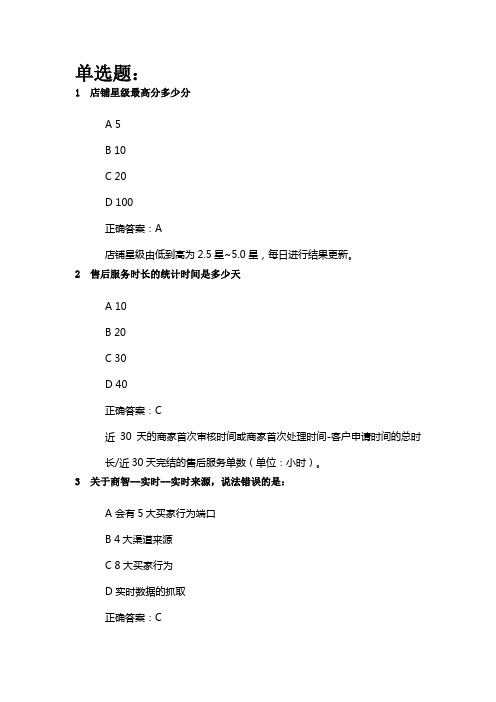 单选题：

1 店铺星级最高分多少分

A 5

B 10

C 20

D 100

正确答案：A

店铺星级由低到高为 2.5 星~5.0 星，每日进行结果更新。

2 售后服务时长的统计时间是多少天

A 10

B 20

C 30

D 40

正确答案：C

近 30 天的商家首次审核时间或商家首次处理时间-客户申请时间的总时长/近 30 天完结的售后服务单数（单位：小时）。

3 关于商智—实时—实时来源，说法错误的是：

A 会有 5 大买家行为端口

B 4 大渠道来源

C 8 大买家行为

D 实时数据的抓取

正确答案：C